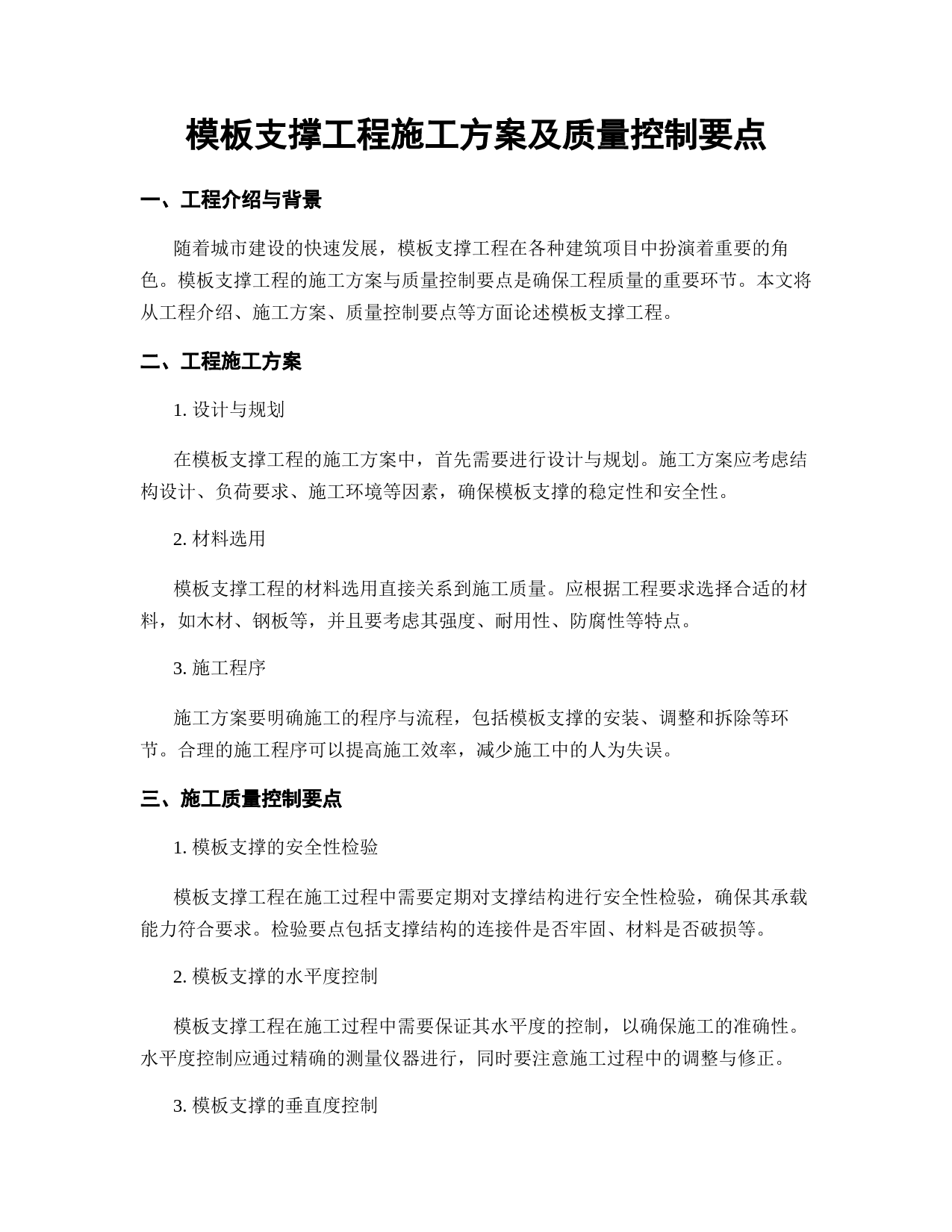 模板支撑工程施工方案及质量控制要点

一、工程介绍与背景

随着城市建设的快速发展，模板支撑工程在各种建筑项目中扮演着重要的角色。模板支撑工程的施工方案与质量控制要点是确保工程质量的重要环节。本文将从工程介绍、施工方案、质量控制要点等方面论述模板支撑工程。

二、工程施工方案

1. 设计与规划

在模板支撑工程的施工方案中，首先需要进行设计与规划。施工方案应考虑结构设计、负荷要求、施工环境等因素，确保模板支撑的稳定性和安全性。

2. 材料选用

模板支撑工程的材料选用直接关系到施工质量。应根据工程要求选择合适的材料，如木材、钢板等，并且要考虑其强度、耐用性、防腐性等特点。

3. 施工程序

施工方案要明确施工的程序与流程，包括模板支撑的安装、调整和拆除等环节。合理的施工程序可以提高施工效率，减少施工中的人为失误。

三、施工质量控制要点

1. 模板支撑的安全性检验

模板支撑工程在施工过程中需要定期对支撑结构进行安全性检验，确保其承载能力符合要求。检验要点包括支撑结构的连接件是否牢固、材料是否破损等。

2. 模板支撑的水平度控制

模板支撑工程在施工过程中需要保证其水平度的控制，以确保施工的准确性。水平度控制应通过精确的测量仪器进行，同时要注意施工过程中的调整与修正。

3. 模板支撑的垂直度控制